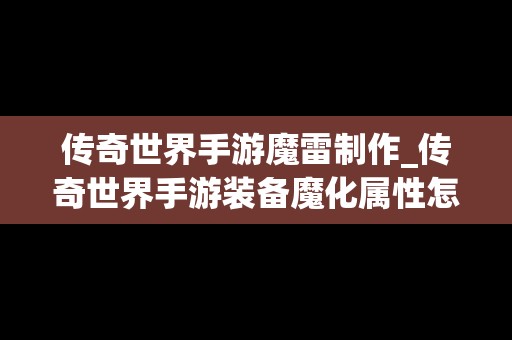 传奇世界手游魔雷制作_传奇世界手游装备魔化属性怎